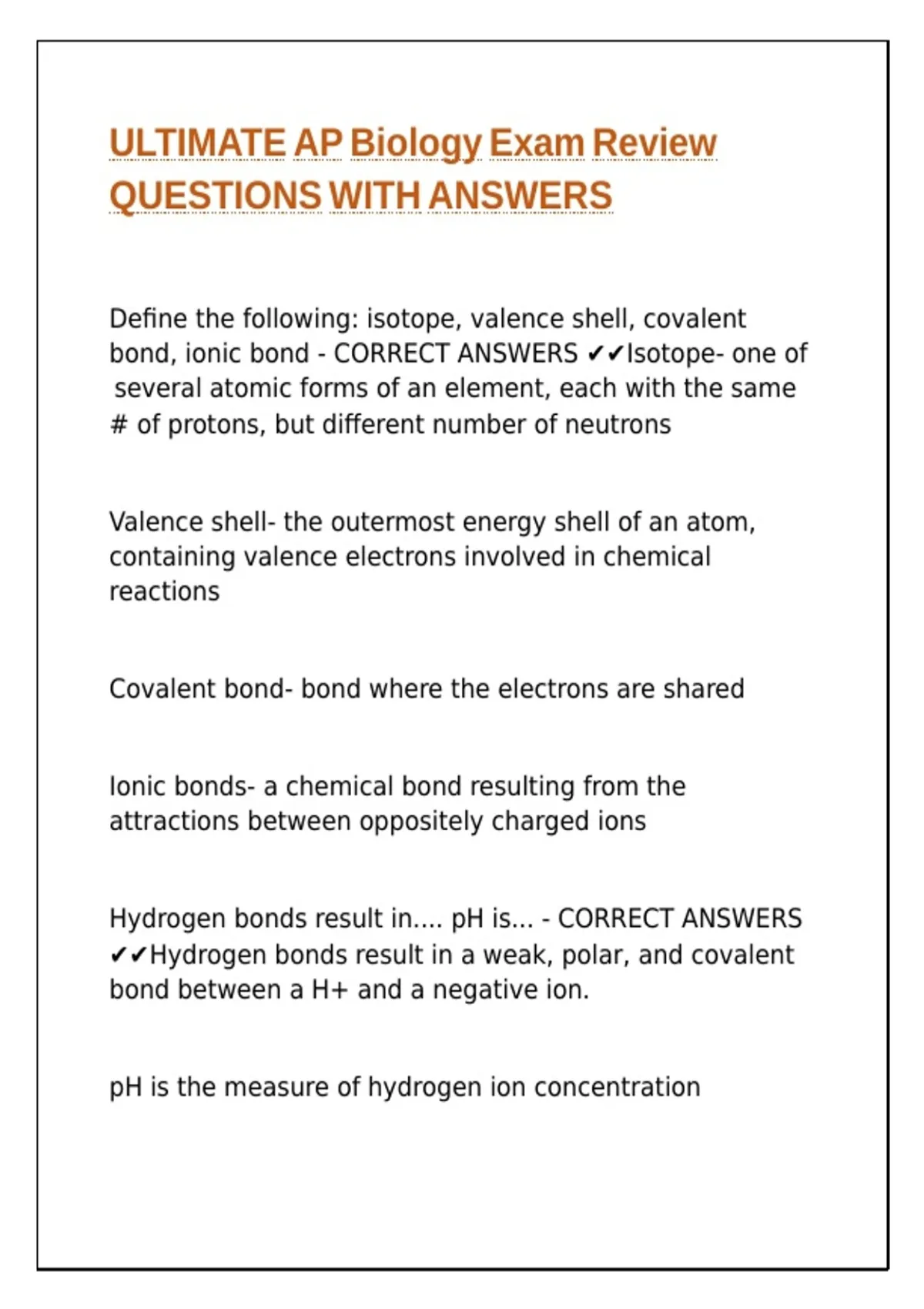 ULTIMATE AP Biology Exam Review QUESTIONS WITH ANSWERS

Define the following: isotope, valence shell, covalent bond, ionic bond - CORRECT ANSWERS ✔✔Isotope- one of several atomic forms of an element, each with the same # of protons, but different number of neutrons

Valence shell- the outermost energy shell of an atom, containing valence electrons involved in chemical reactions

Covalent bond- bond where the electrons are shared

Ionic bonds- a chemical bond resulting from the attractions between oppositely charged ions

Hydrogen bonds result in.... pH is... - CORRECT ANSWERS ✔✔Hydrogen bonds result in a weak, polar, and covalent bond between a H+ and a negative ion.

pH is the measure of hydrogen ion concentration